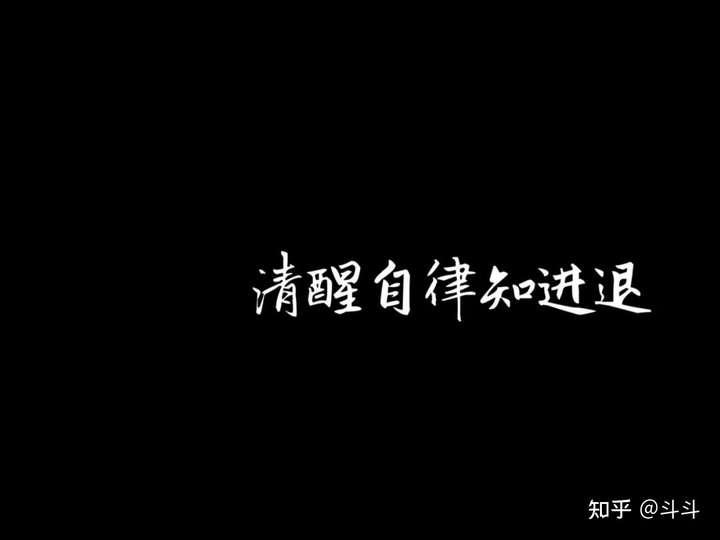 清醒自律知进退

知乎 @斗斗